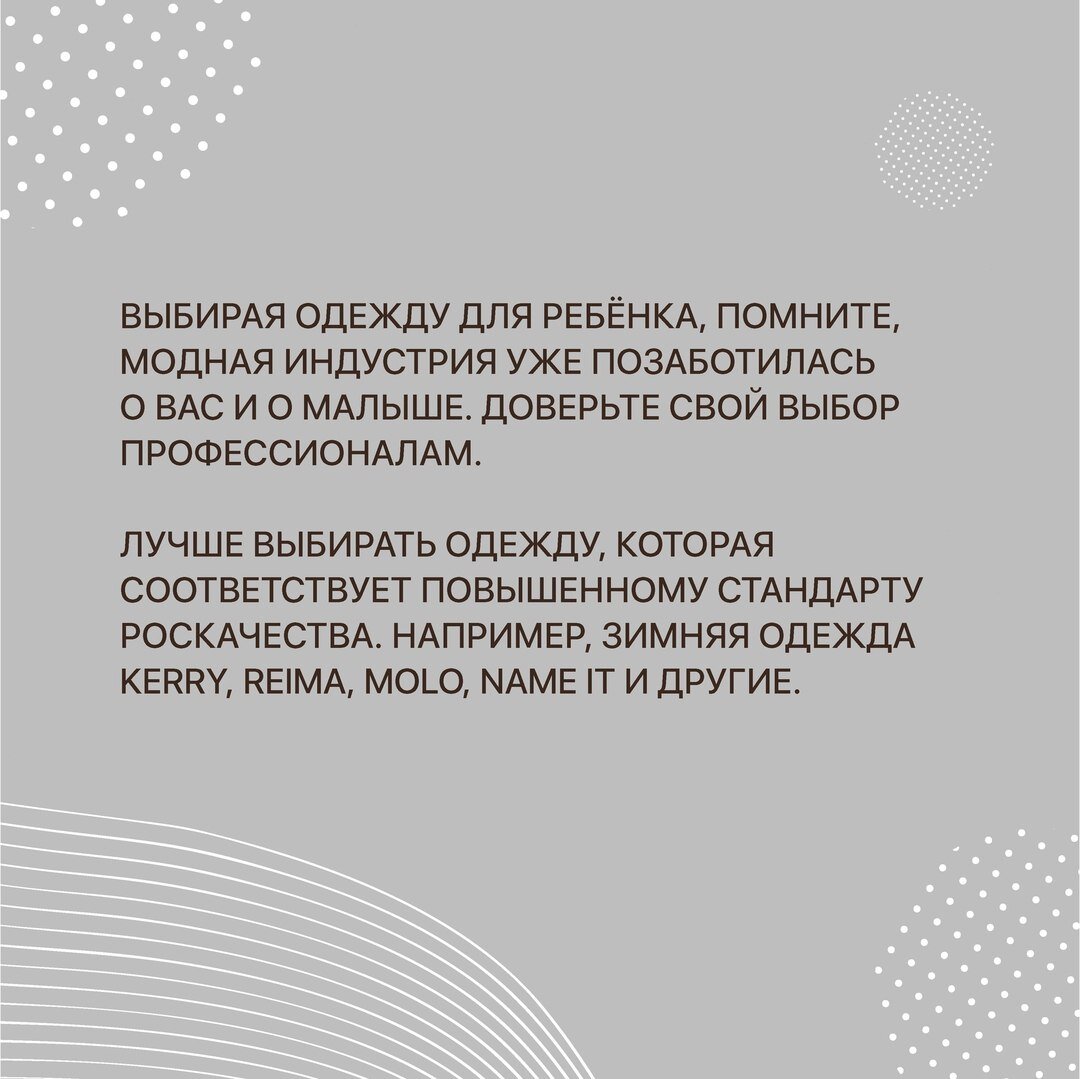 ВЫБИРАЯ ОДЕЖДУ ДЛЯ РЕБЁНКА, ПОМНИТЕ, МОДНАЯ ИНДУСТРИЯ УЖЕ ПОЗАБОТИЛАСЬ О ВАС И О МАЛЫШЕ. ДОВЕРЬТЕ СВОЙ ВЫБОР ПРОФЕССИОНАЛАМ.

ЛУЧШЕ ВЫБИРАТЬ ОДЕЖДУ, КОТОРАЯ СООТВЕТСТВУЕТ ПОВЫШЕННОМУ СТАНДАРТУ РОСКАЧЕСТВА. НАПРИМЕР, ЗИМНЯЯ ОДЕЖДА KERRY, REIMA, MOLO, NAME IT И ДРУГИЕ.